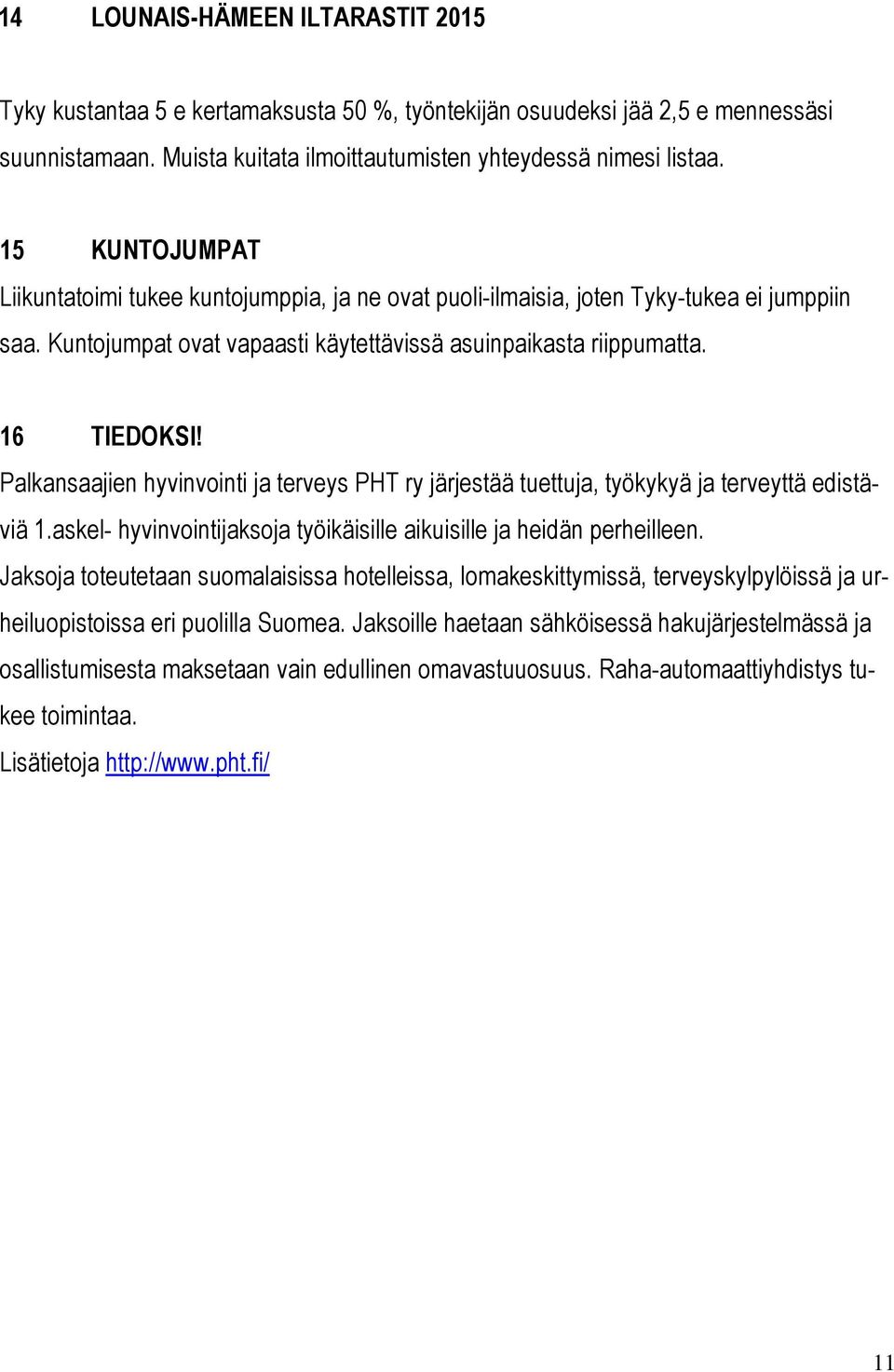 14 LOUNAIS-HÄMEEN ILTARASTIT 2015

Tyky kustantaa 5 e kertamaksusta 50 %, työntekijän osuudeksi jää 2,5 e mennessäsi suunnistamaan. Muista kuitata ilmoittautumisten yhteydessä nimesi listaa.

15 KUNTOJUMPAT

Liikuntatoimi tukee kuntojumppia, ja ne ovat puoli-ilmaisia, joten Tyky-tukea ei jumppiin saa. Kuntojumpat ovat vapaasti käytettävissä asuinpaikasta riippumatta.

16 TIEDOKSI!

Palkansaajien hyvinvointi ja terveys PHT ry järjestää tuettuja, työkykyä ja terveyttä edistäviä 1.askel- hyvinvointijaksoja työikäisille aikuisille ja heidän perheilleen. Jaksoja toteutetaan suomalaisissa hotelleissa, lomakeskittymissä, terveyskylpylöissä ja urheiluopistoissa eri puolilla Suomea. Jaksoille haetaan sähköisessä hakujärjestelmässä ja osallistumisesta maksetaan vain edullinen omavastuuosuus. Raha-automaattiyhdistys tukee toimintaa.

Lisätietoja http://www.pht.fi/

11